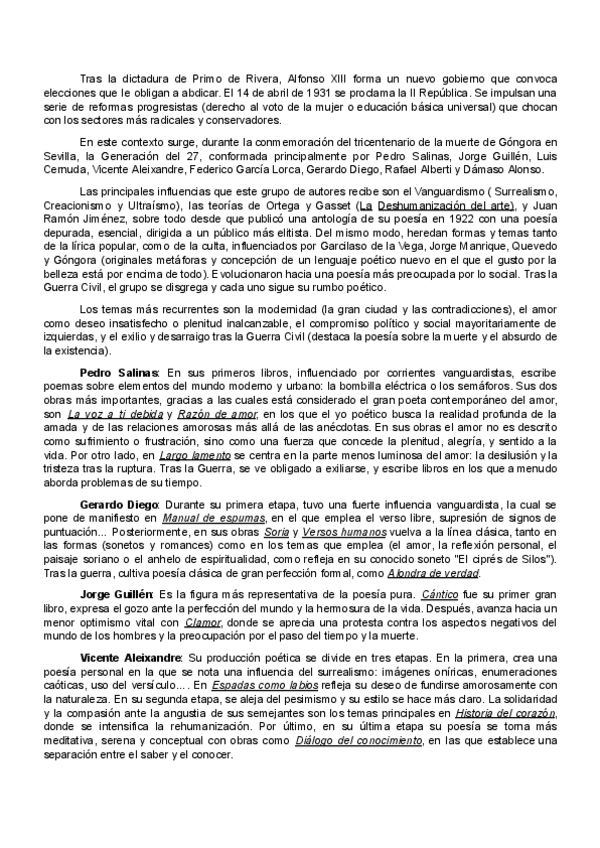 Tras la dictadura de Primo de Rivera, Alfonso XIII forma un nuevo gobierno que convoca elecciones que le obligan a abdicar. El 14 de abril de 1931 se proclama la II República. Se impulsan una serie de reformas progresistas (derecho al voto de la mujer o educación básica universal) que chocan con los sectores más radicales y conservadores.

En este contexto surge, durante la conmemoración del tricentenario de la muerte de Góngora en Sevilla, la Generación del 27, conformada principalmente por Pedro Salinas, Jorge Guillén, Luis Cernuda, Vicente Aleixandre, Federico García Lorca, Gerardo Diego, Rafael Alberti y Dámaso Alonso.

Las principales influencias que este grupo de autores recibe son el Vanguardismo ( Surrealismo, Creacionismo y Ultraísmo), las teorías de Ortega y Gasset (La Deshumanización del arte), y Juan Ramón Jiménez, sobre todo desde que publicó una antología de su poesía en 1922 con una poesía depurada, esencial, dirigida a un público más elitista. Del mismo modo, heredan formas y temas tanto de la lírica popular, como de la culta, influenciados por Garcilaso de la Vega, Jorge Manrique, Quevedo y Góngora (originales metáforas y concepción de un lenguaje poético nuevo en el que el gusto por la belleza está por encima de todo). Evolucionaron hacia una poesía más preocupada por lo social. Tras la Guerra Civil, el grupo se disgrega y cada uno sigue su rumbo poético.

Los temas más recurrentes son la modernidad (la gran ciudad y las contradicciones), el amor como deseo insatisfecho o plenitud inalcanzable, el compromiso político y social mayoritariamente de izquierdas, y el exilio y desarraigo tras la Guerra Civil (destaca la poesía sobre la muerte y el absurdo de la existencia).

Pedro Salinas: En sus primeros libros, influenciado por corrientes vanguardistas, escribe poemas sobre elementos del mundo moderno y urbano: la bombilla eléctrica o los semáforos. Sus dos obras más importantes, gracias a las cuales está considerado el gran poeta contemporáneo del amor, son La voz a ti debida y Razón de amor, en los que el yo poético busca la realidad profunda de la amada y de las relaciones amorosas más allá de las anécdotas. En sus obras el amor no es descrito como sufrimiento o frustración, sino como una fuerza que concede la plenitud, alegría, y sentido a la vida. Por otro lado, en Largo lamento se centra en la parte menos luminosa del amor: la desilusión y la tristeza tras la ruptura. Tras la Guerra, se ve obligado a exiliarse, y escribe libros en los que a menudo aborda problemas de su tiempo.

Gerardo Diego: Durante su primera etapa, tuvo una fuerte influencia vanguardista, la cual se pone de manifiesto en Manual de espumas, en el que emplea el verso libre, supresión de signos de puntuación... Posteriormente, en sus obras Soria y Versos humanos vuelva a la línea clásica, tanto en las formas (sonetos y romances) como en los temas que emplea (el amor, la reflexión personal, el paisaje soriano o el anhelo de espiritualidad, como refleja en su conocido soneto "El ciprés de Silos"). Tras la guerra, cultiva poesía clásica de gran perfección formal, como Alondra de verdad.

Jorge Guillén: Es la figura más representativa de la poesía pura. Cántico fue su primer gran libro, expresa el gozo ante la perfección del mundo y la hermosura de la vida. Después, avanza hacia un menor optimismo vital con Clamor, donde se aprecia una protesta contra los aspectos negativos del mundo de los hombres y la preocupación por el paso del tiempo y la muerte.

Vicente Aleixandre: Su producción poética se divide en tres etapas. En la primera, crea una poesía personal en la que se nota una influencia del surrealismo: imágenes oníricas, enumeraciones caóticas, uso del versículo.... En Espadas como labios refleja su deseo de fundirse amorosamente con la naturaleza. En su segunda etapa, se aleja del pesimismo y su estilo se hace más claro. La solidaridad y la compasión ante la angustia de sus semejantes son los temas principales en Historia del corazón, donde se intensifica la rehumanización. Por último, en su última etapa su poesía se torna más meditativa, serena y conceptual con obras como Diálogo del conocimiento, en las que establece una separación entre el saber y el conocer.